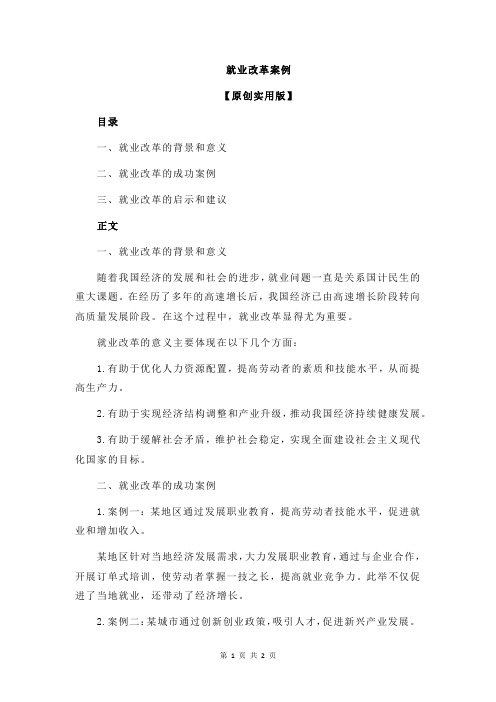 就业改革案例

【原创实用版】

目录

一、就业改革的背景和意义

二、就业改革的成功案例

三、就业改革的启示和建议

正文

一、就业改革的背景和意义

随着我国经济的发展和社会的进步，就业问题一直是关系国计民生的重大课题。在经历了多年的高速增长后，我国经济已由高速增长阶段转向高质量发展阶段。在这个过程中，就业改革显得尤为重要。

就业改革的意义主要体现在以下几个方面：

1.有助于优化人力资源配置，提高劳动者的素质和技能水平，从而提高生产力。

2.有助于实现经济结构调整和产业升级，推动我国经济持续健康发展。

3.有助于缓解社会矛盾，维护社会稳定，实现全面建设社会主义现代化国家的目标。

二、就业改革的成功案例

1.案例一：某地区通过发展职业教育，提高劳动者技能水平，促进就业和增加收入。

某地区针对当地经济发展需求，大力发展职业教育，通过与企业合作，开展订单式培训，使劳动者掌握一技之长，提高就业竞争力。此举不仅促进了当地就业，还带动了经济增长。

2.案例二：某城市通过创新创业政策，吸引人才，促进新兴产业发展。

第 1 页 共 2 页